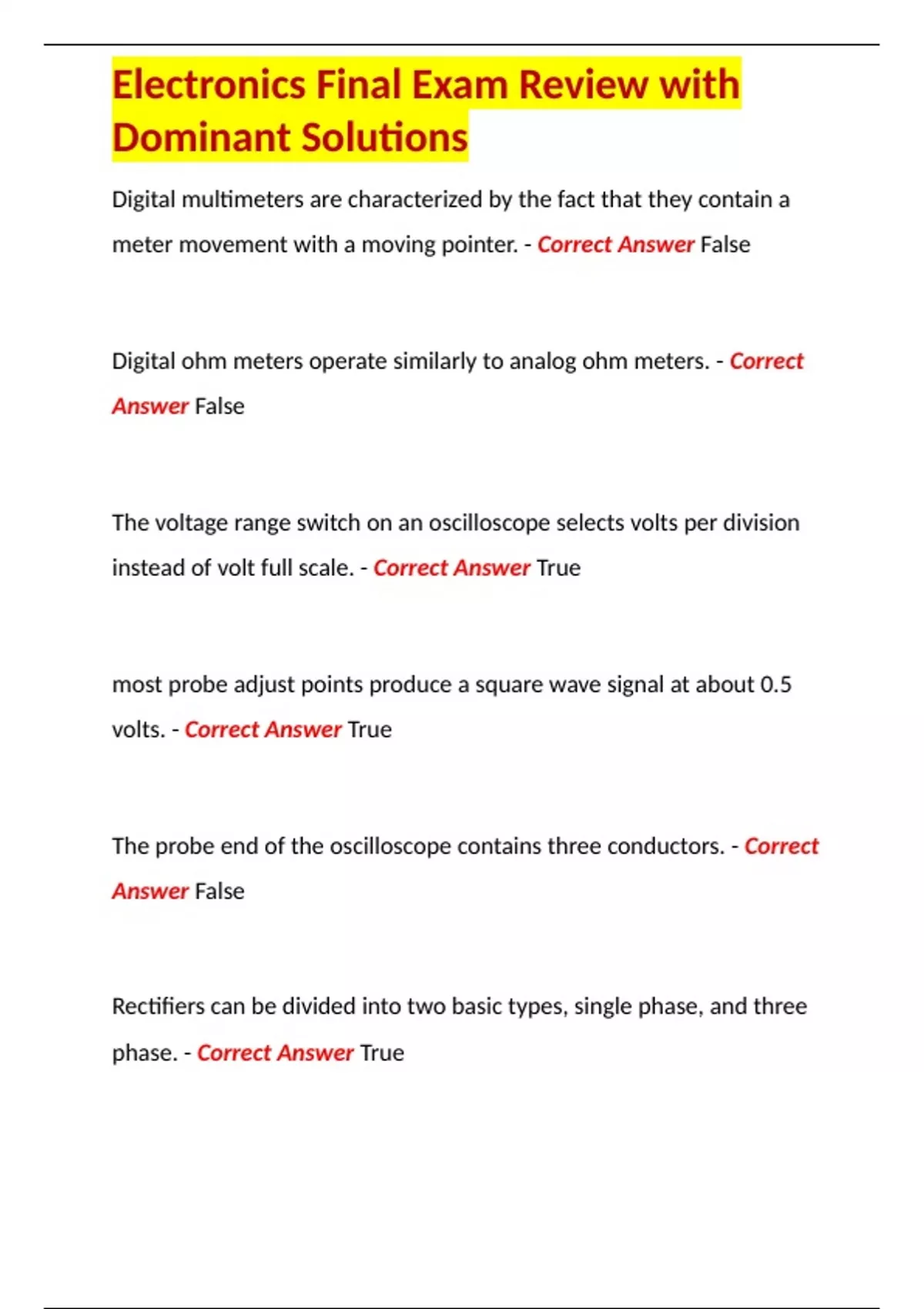 Electronics Final Exam Review with Dominant Solutions

Digital multimeters are characterized by the fact that they contain a meter movement with a moving pointer. - Correct Answer False

Digital ohm meters operate similarly to analog ohm meters. - Correct Answer False

The voltage range switch on an oscilloscope selects volts per division instead of volt full scale. - Correct Answer True

most probe adjust points produce a square wave signal at about 0.5 volts. - Correct Answer True

The probe end of the oscilloscope contains three conductors. - Correct Answer False

Rectifiers can be divided into two basic types, single phase, and three phase. - Correct Answer True